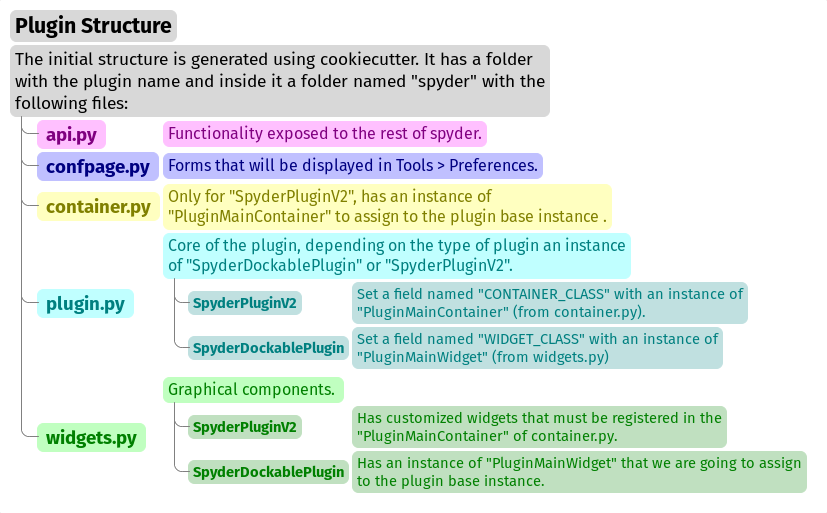 Plugin Structure

The initial structure is generated using cookiecutter. It has a folder with the plugin name and inside it a folder named "spyder" with the following files:

api.py

Functionality exposed to the rest of spyder.

confpage.py

Forms that will be displayed in Tools > Preferences.

container.py

Only for "SpyderPluginV2", has an instance of "PluginMainContainer" to assign to the plugin base instance .

plugin.py

Core of the plugin, depending on the type of plugin an instance of "SpyderDockablePlugin" or "SpyderPluginV2".

SpyderPluginV2

Set a field named "CONTAINER_CLASS" with an instance of "PluginMainContainer" (from container.py).

SpyderDockablePlugin

Set a field named "WIDGET_CLASS" with an instance of "PluginMainWidget" (from widgets.py)

widgets.py

Graphical components.

SpyderPluginV2

Has customized widgets that must be registered in the "PluginMainContainer" of container.py.

SpyderDockablePlugin

Has an instance of "PluginMainWidget" that we are going to assign to the plugin base instance.